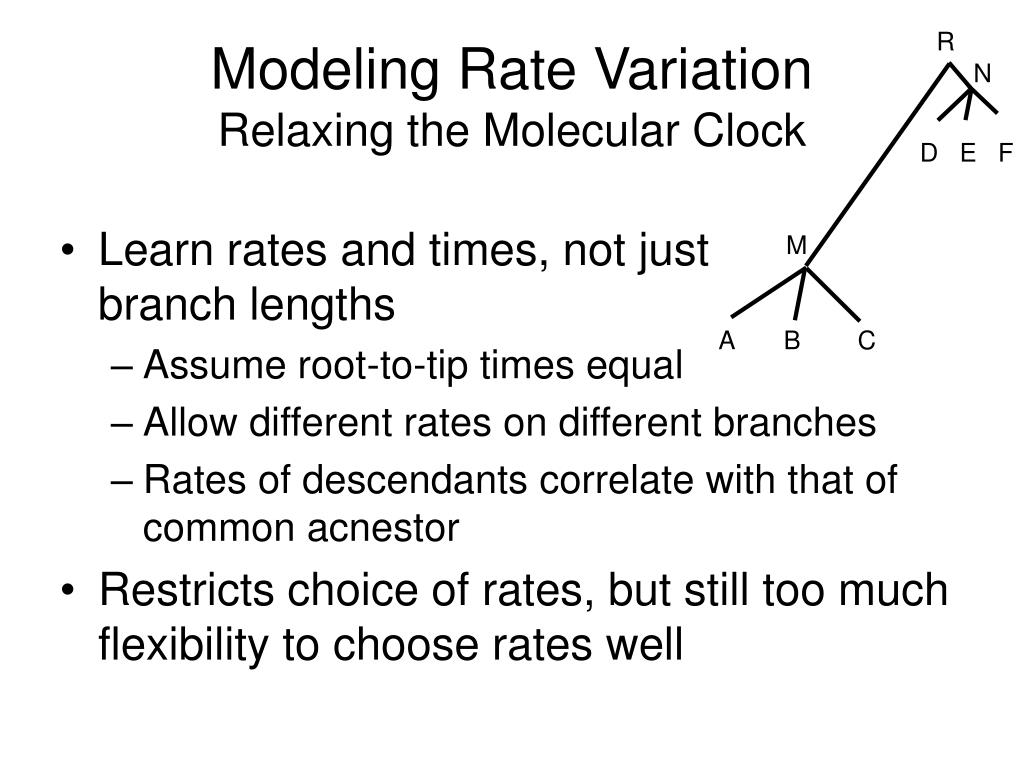 Modeling Rate Variation
Relaxing the Molecular Clock

R
N
D E F
M
A B C

• Learn rates and times, not just branch lengths
– Assume root-to-tip times equal
– Allow different rates on different branches
– Rates of descendants correlate with that of common acnestor
• Restricts choice of rates, but still too much flexibility to choose rates well